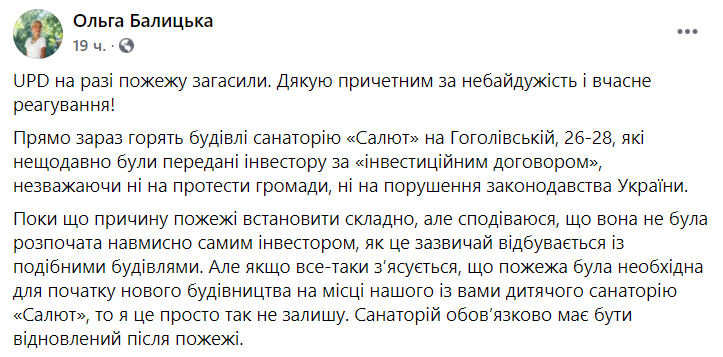 Ольга Балицька
19 ч. ·

UPD на разі пожежу загасили. Дякую причетним за небайдужість і вчасне реагування!

Прямо зараз горять будівлі санаторію «Салют» на Гоголівській, 26-28, які нещодавно були передані інвестору за «інвестиційним договором», незважаючи ні на протести громади, ні на порушення законодавства України.

Поки що причину пожежі встановити складно, але сподіваюся, що вона не була розпочата навмисно самим інвестором, як це зазвичай відбувається із подібними будівлями. Але якщо все-таки з'ясується, що пожежа була необхідна для початку нового будівництва на місці нашого із вами дитячого санаторію «Салют», то я це просто так не залишу. Санаторій обов'язково має бути відновлений після пожежі.